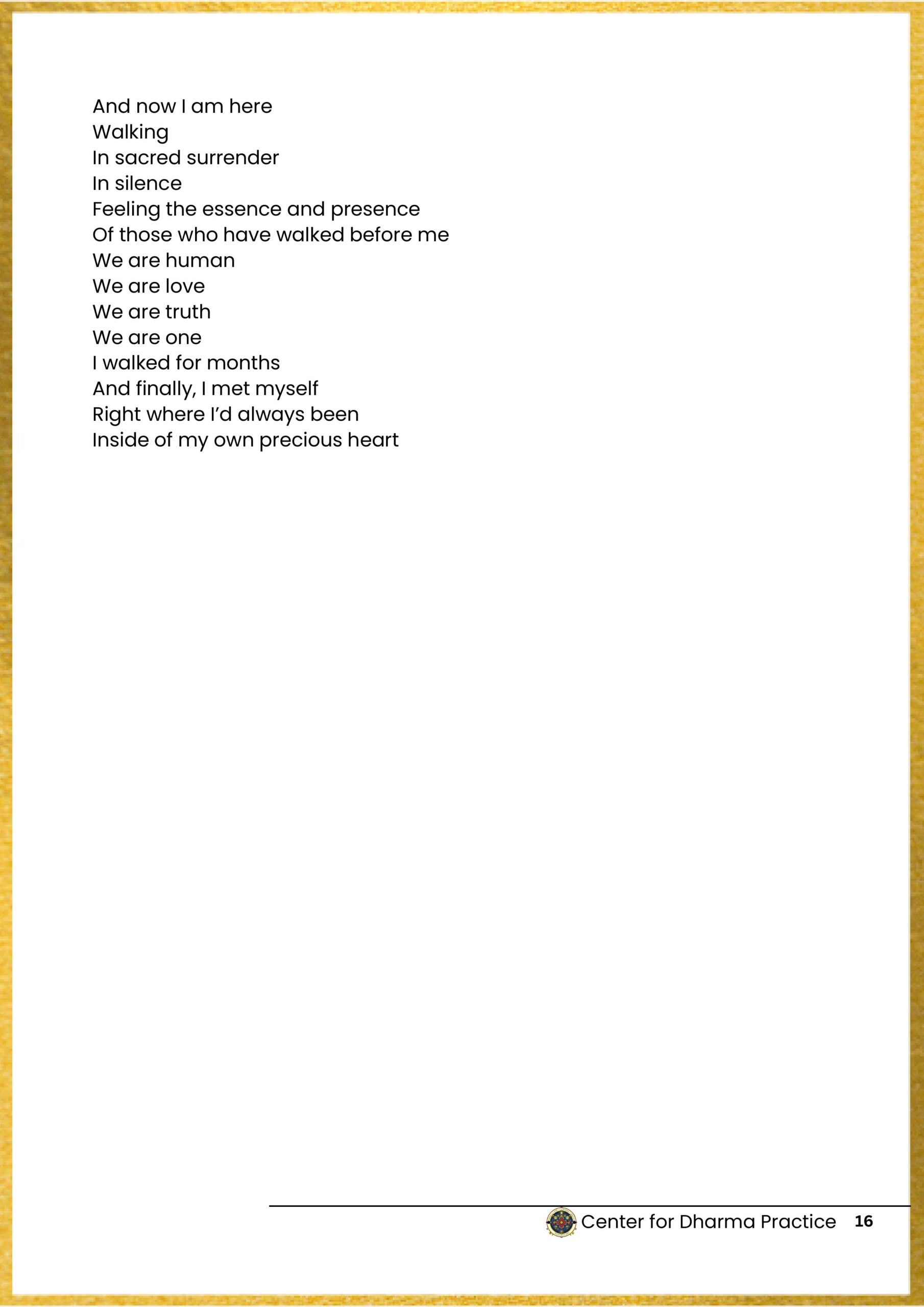 And now I am here
Walking
In sacred surrender
In silence
Feeling the essence and presence
Of those who have walked before me
We are human
We are love
We are truth
We are one
I walked for months
And finally, I met myself
Right where I'd always been
Inside of my own precious heart

Center for Dharma Practice 16